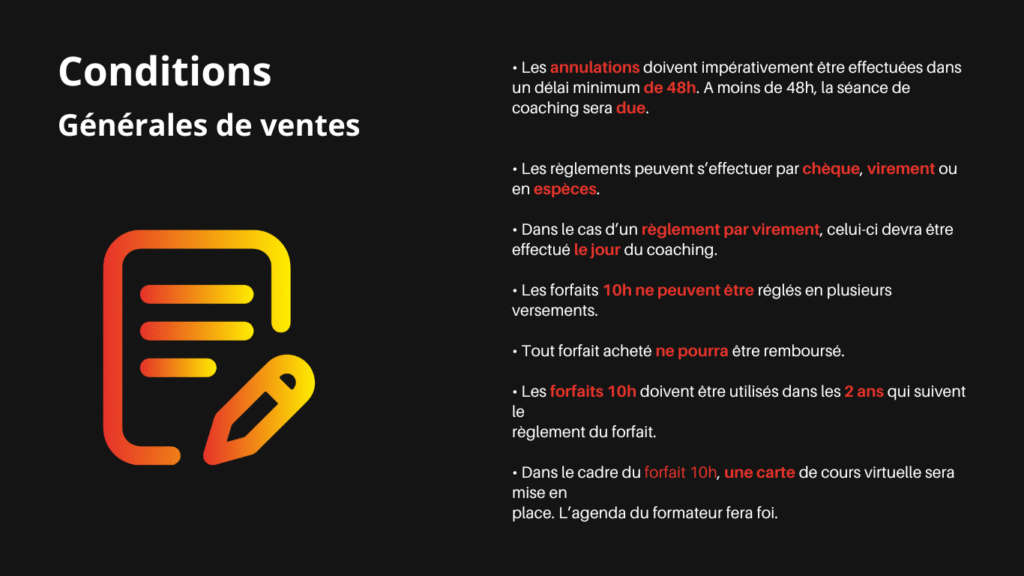 Conditions
Générales de ventes

• Les annulations doivent impérativement être effectuées dans un délai minimum de 48h. A moins de 48h, la séance de coaching sera due.

• Les règlements peuvent s'effectuer par chèque, virement ou en espèces.

• Dans le cas d'un règlement par virement, celui-ci devra être effectué le jour du coaching.

• Les forfaits 10h ne peuvent être réglés en plusieurs versements.

• Tout forfait acheté ne pourra être remboursé.

• Les forfaits 10h doivent être utilisés dans les 2 ans qui suivent le
règlement du forfait.

• Dans le cadre du forfait 10h, une carte de cours virtuelle sera mise en
place. L'agenda du formateur fera foi.